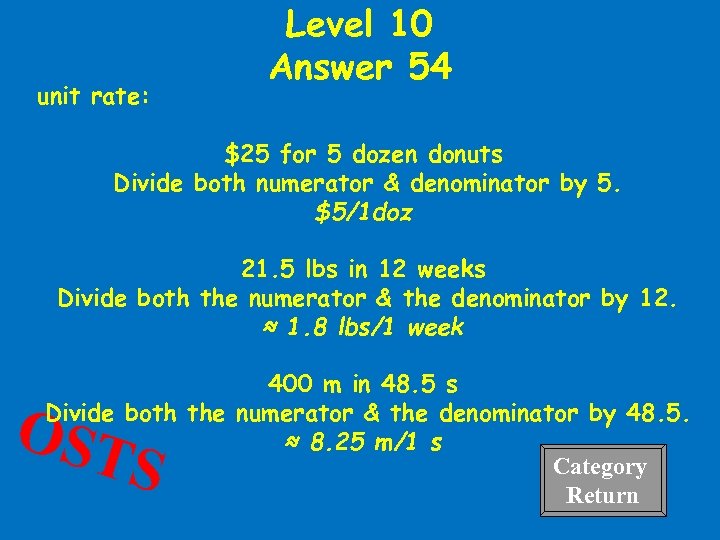 Level 10
Answer 54

unit rate:

\$25 for 5 dozen donuts
Divide both numerator & denominator by 5.
\$5/1doz

21.5 lbs in 12 weeks
Divide both the numerator & the denominator by 12.
≈ 1.8 lbs/1 week

400 m in 48.5 s
Divide both the numerator & the denominator by 48.5.
≈ 8.25 m/1 s

OSTS

Category Return